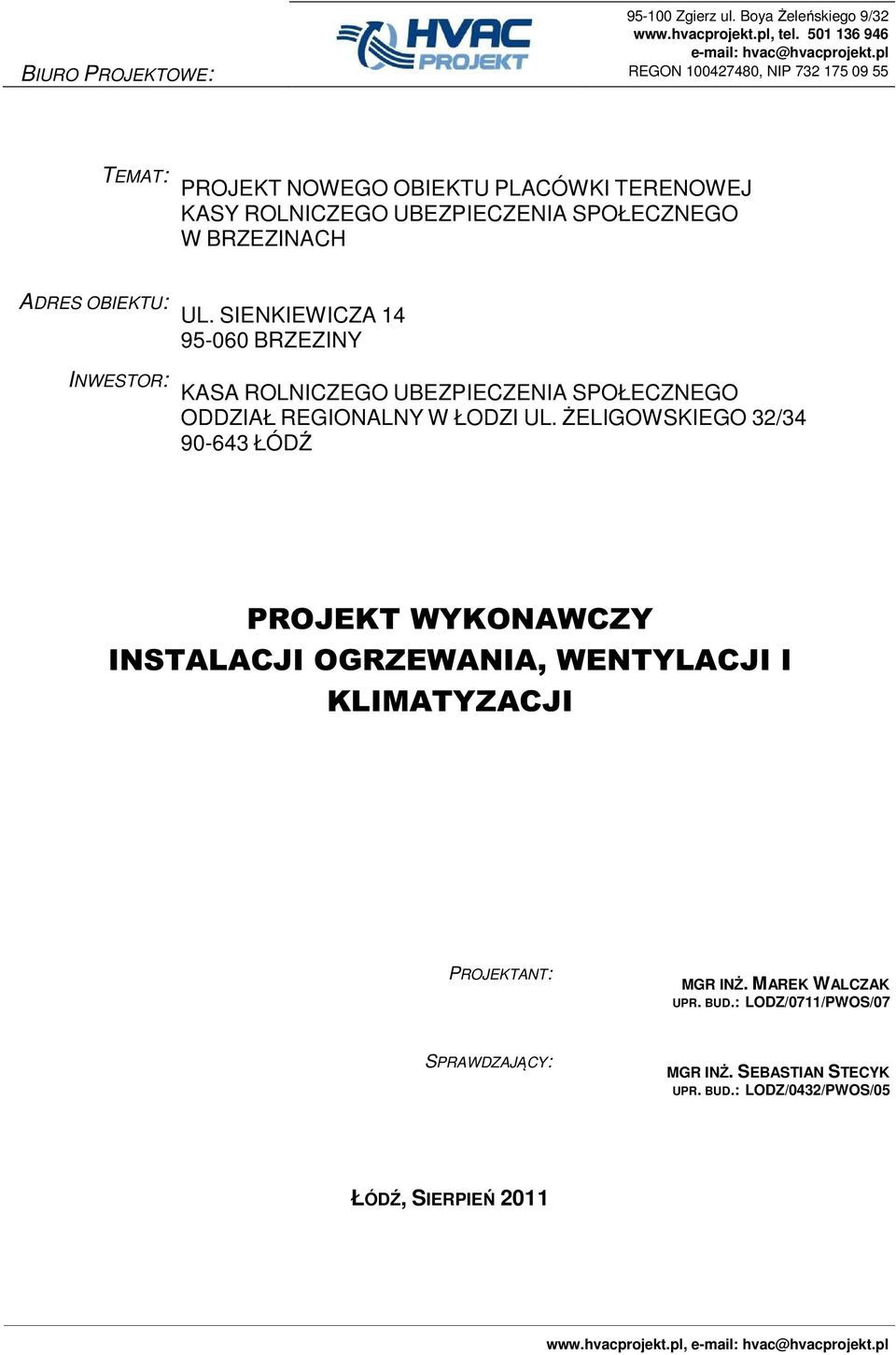 BIURO PROJEKTOWE:

HVAC PROJEKT

95-100 Zgierz ul. Boya Żeleńskiego 9/32
www.hvacprojekt.pl, tel. 501 136 946
e-mail: hvac@hvacprojekt.pl
REGON 100427480, NIP 732 175 09 55

TEMAT: PROJEKT NOWEGO OBIEKTU PLACÓWKI TERENOWEJ KASY ROLNICZEGO UBEZPIECZENIA SPOŁECZNEGO W BRZEZINACH

ADRES OBIEKTU: UL. SIENKIEWICZA 14
95-060 BRZEZINY

INWESTOR: KASA ROLNICZEGO UBEZPIECZENIA SPOŁECZNEGO
ODDZIAŁ REGIONALNY W ŁODZI UL. ŻELIGOWSKIEGO 32/34
90-643 ŁÓDŹ

PROJEKT WYKONAWCZY
INSTALACJI OGRZEWANIA, WENTYLACJI I KLIMATYZACJI

PROJEKTANT: MGR INŻ. MAREK WALCZAK
UPR. BUD.: LODZ/0711/PWOS/07

SPRAWDZAJĄCY: MGR INŻ. SEBASTIAN STECYK
UPR. BUD.: LODZ/0432/PWOS/05

ŁÓDŹ, SIERPIEŃ 2011

www.hvacprojekt.pl, e-mail: hvac@hvacprojekt.pl